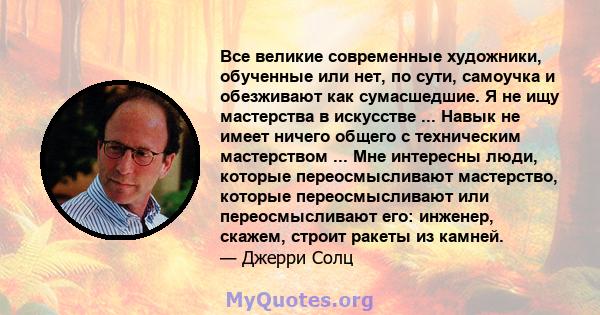 Все великие современные художники, обученные или нет, по сути, самоучка и обезживают как сумасшедшие. Я не ищу мастерства в искусстве ... Навык не имеет ничего общего с техническим мастерством ... Мне интересны люди, которые переосмысливают мастерство, которые переосмысливают или переосмысливают его: инженер, скажем, строит ракеты из камней.
— Джерри Солц

MyQuotes.org